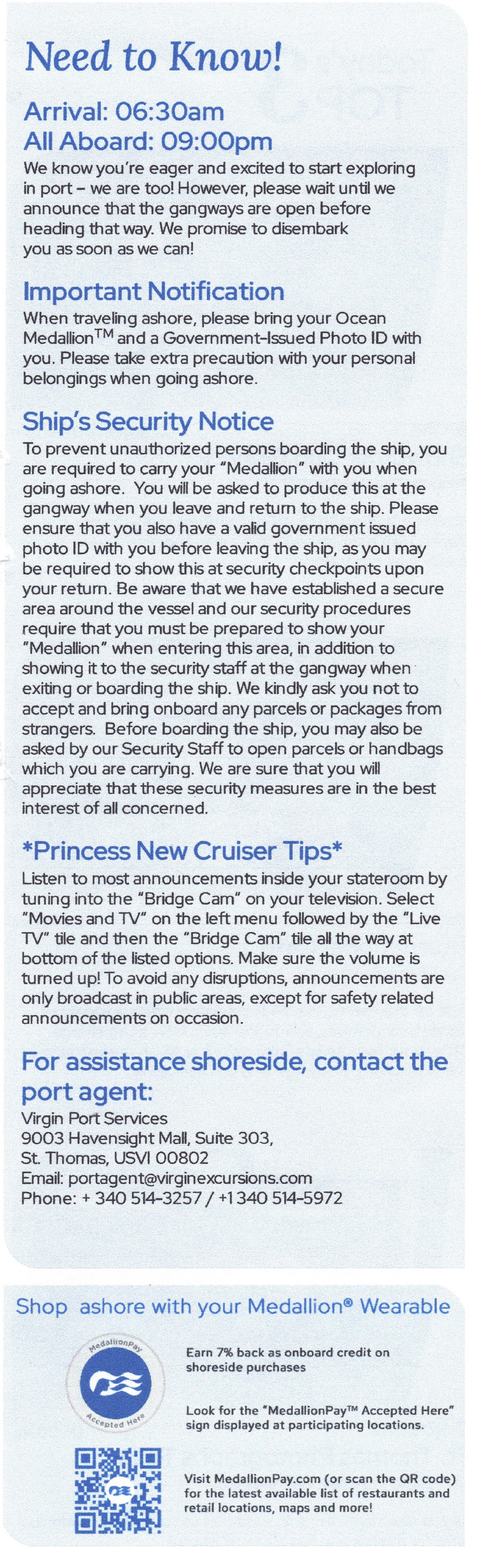 Need to Know!

Arrival: 06:30am
All Aboard: 09:00pm

We know you're eager and excited to start exploring in port – we are too! However, please wait until we announce that the gangways are open before heading that way. We promise to disembark you as soon as we can!

Important Notification

When traveling ashore, please bring your Ocean Medallion$^{TM}$ and a Government-Issued Photo ID with you. Please take extra precaution with your personal belongings when going ashore.

Ship's Security Notice

To prevent unauthorized persons boarding the ship, you are required to carry your "Medallion" with you when going ashore. You will be asked to produce this at the gangway when you leave and return to the ship. Please ensure that you also have a valid government issued photo ID with you before leaving the ship, as you may be required to show this at security checkpoints upon your return. Be aware that we have established a secure area around the vessel and our security procedures require that you must be prepared to show your "Medallion" when entering this area, in addition to showing it to the security staff at the gangway when exiting or boarding the ship. We kindly ask you not to accept and bring onboard any parcels or packages from strangers. Before boarding the ship, you may also be asked by our Security Staff to open parcels or handbags which you are carrying. We are sure that you will appreciate that these security measures are in the best interest of all concerned.

*Princess New Cruiser Tips*

Listen to most announcements inside your stateroom by tuning into the "Bridge Cam" on your television. Select "Movies and TV" on the left menu followed by the "Live TV" tile and then the "Bridge Cam" tile all the way at bottom of the listed options. Make sure the volume is turned up! To avoid any disruptions, announcements are only broadcast in public areas, except for safety related announcements on occasion.

For assistance shoreside, contact the port agent:

Virgin Port Services
9003 Havensight Mall, Suite 303,
St. Thomas, USVI 00802
Email: portagent@virginexcursions.com
Phone: + 340 514-3257 / +1 340 514-5972

Shop ashore with your Medallion® Wearable

MedallionPay
Accepted Here

Earn 7% back as onboard credit on shoreside purchases

Look for the "MedallionPay™ Accepted Here" sign displayed at participating locations.

Visit MedallionPay.com (or scan the QR code) for the latest available list of restaurants and retail locations, maps and more!